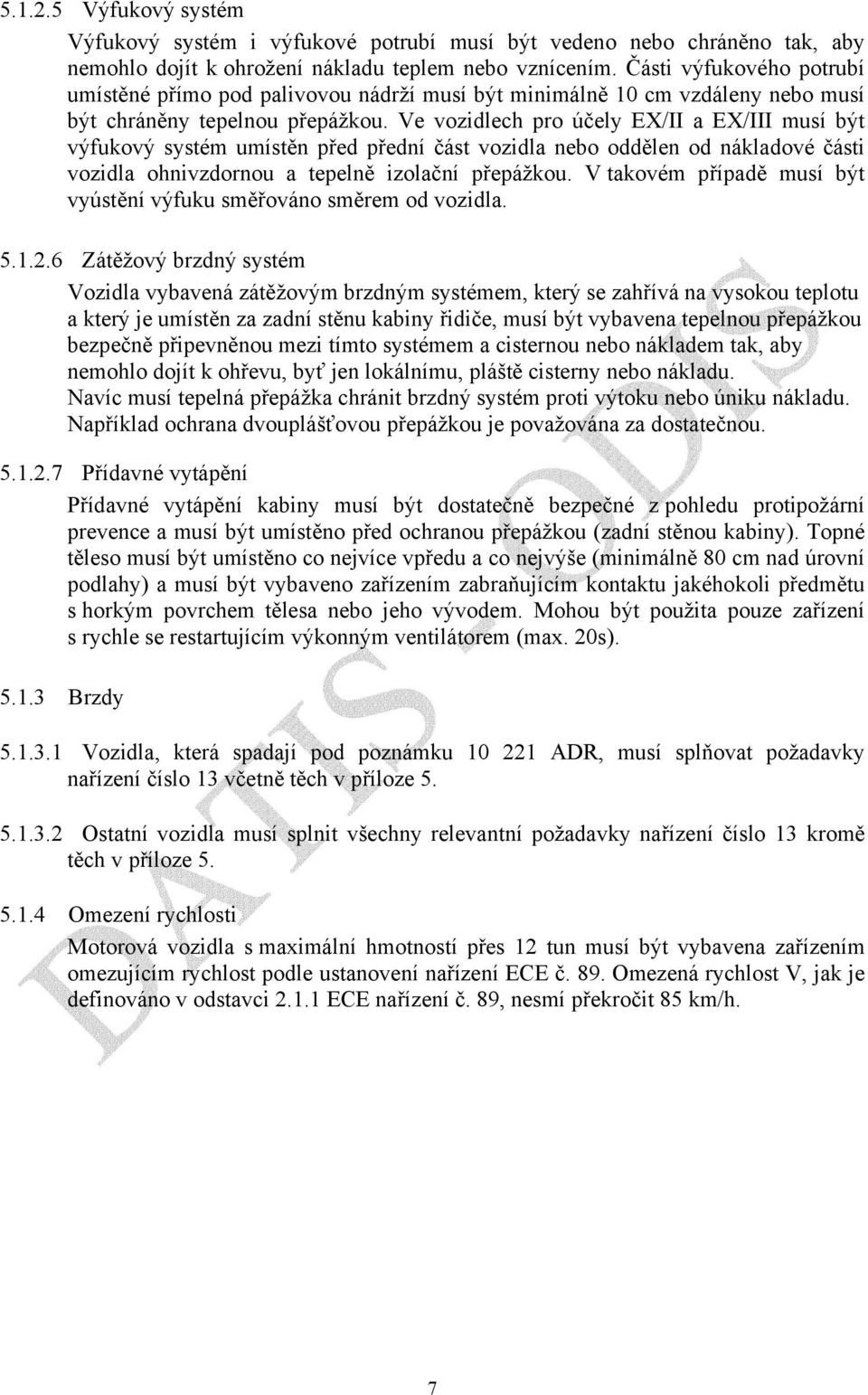 5.1.2.5 Výfukový systém

Výfukový systém i výfukové potrubí musí být vedeno nebo chráněno tak, aby nemohlo dojít k ohrožení nákladu teplem nebo vznícením. Části výfukového potrubí umístěné přímo pod palivovou nádrží musí být minimálně 10 cm vzdáleny nebo musí být chráněny tepelnou přepážkou. Ve vozidlech pro účely EX/II a EX/III musí být výfukový systém umístěn před přední část vozidla nebo oddělen od nákladové části vozidla ohnivzdornou a tepelně izolační přepážkou. V takovém případě musí být vyústění výfuku směřováno směrem od vozidla.

5.1.2.6 Zátěžový brzdný systém

Vozidla vybavená zátěžovým brzdným systémem, který se zahřívá na vysokou teplotu a který je umístěn za zadní stěnu kabiny řidiče, musí být vybavena tepelnou přepážkou bezpečně připevněnou mezi tímto systémem a cisternou nebo nákladem tak, aby nemohlo dojít k ohřevu, byť jen lokálnímu, pláště cisterny nebo nákladu.
Navíc musí tepelná přepážka chránit brzdný systém proti výtoku nebo úniku nákladu. Například ochrana dvouplášťovou přepážkou je považována za dostatečnou.

5.1.2.7 Přídavné vytápění

Přídavné vytápění kabiny musí být dostatečně bezpečné z pohledu protipožární prevence a musí být umístěno před ochranou přepážkou (zadní stěnou kabiny). Topné těleso musí být umístěno co nejvíce vpředu a co nejvýše (minimálně 80 cm nad úrovní podlahy) a musí být vybaveno zařízením zabraňujícím kontaktu jakéhokoli předmětu s horkým povrchem tělesa nebo jeho vývodem. Mohou být použita pouze zařízení s rychle se restartujícím výkonným ventilátorem (max. 20s).

5.1.3 Brzdy

5.1.3.1 Vozidla, která spadají pod poznámku 10 221 ADR, musí splňovat požadavky nařízení číslo 13 včetně těch v příloze 5.

5.1.3.2 Ostatní vozidla musí splnit všechny relevantní požadavky nařízení číslo 13 kromě těch v příloze 5.

5.1.4 Omezení rychlosti

Motorová vozidla s maximální hmotností přes 12 tun musí být vybavena zařízením omezujícím rychlost podle ustanovení nařízení ECE č. 89. Omezená rychlost V, jak je definováno v odstavci 2.1.1 ECE nařízení č. 89, nesmí překročit 85 km/h.

DATIS - ODIS

7